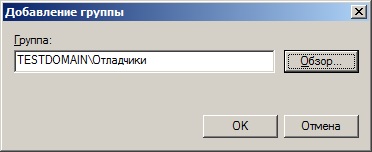 Добавление группы

Группа:

TESTDOMAIN\Отладчики

Обзор...

OK

Отмена